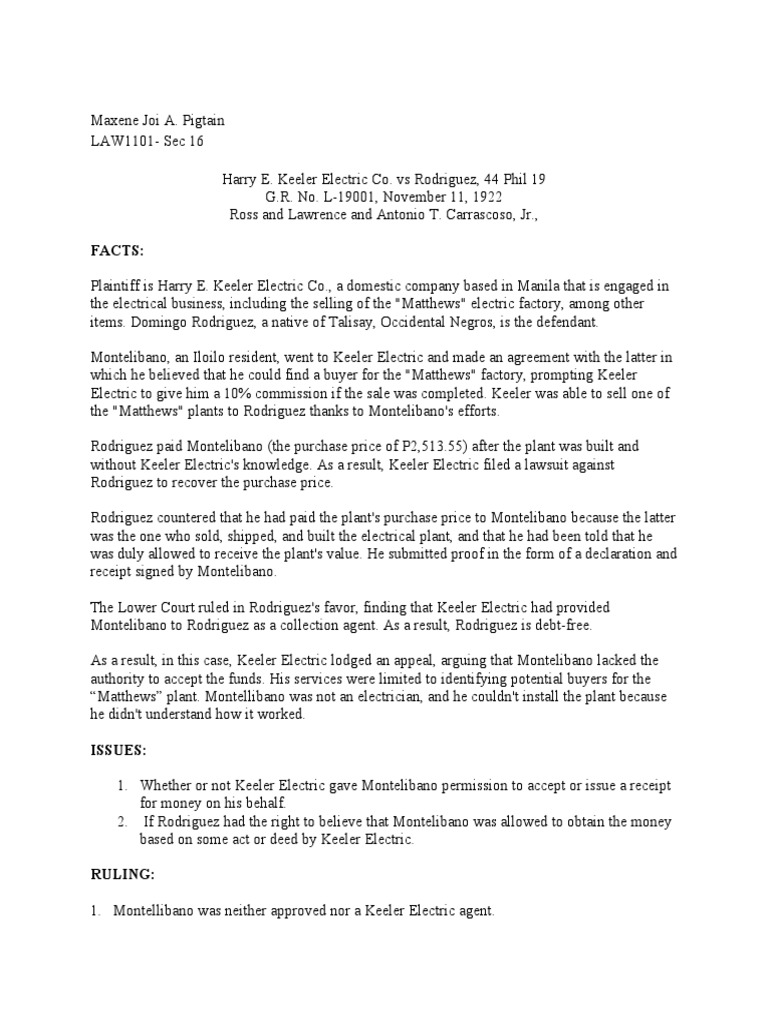 Maxene Joi A. Pigtain
LAW1101- Sec 16

Harry E. Keeler Electric Co. vs Rodriguez, 44 Phil 19
G.R. No. L-19001, November 11, 1922
Ross and Lawrence and Antonio T. Carrascoso, Jr.,

FACTS:

Plaintiff is Harry E. Keeler Electric Co., a domestic company based in Manila that is engaged in the electrical business, including the selling of the "Matthews" electric factory, among other items. Domingo Rodriguez, a native of Talisay, Occidental Negros, is the defendant.

Montelibano, an Iloilo resident, went to Keeler Electric and made an agreement with the latter in which he believed that he could find a buyer for the "Matthews" factory, prompting Keeler Electric to give him a 10% commission if the sale was completed. Keeler was able to sell one of the "Matthews" plants to Rodriguez thanks to Montelibano's efforts.

Rodriguez paid Montelibano (the purchase price of P2,513.55) after the plant was built and without Keeler Electric's knowledge. As a result, Keeler Electric filed a lawsuit against Rodriguez to recover the purchase price.

Rodriguez countered that he had paid the plant's purchase price to Montelibano because the latter was the one who sold, shipped, and built the electrical plant, and that he had been told that he was duly allowed to receive the plant's value. He submitted proof in the form of a declaration and receipt signed by Montelibano.

The Lower Court ruled in Rodriguez's favor, finding that Keeler Electric had provided Montelibano to Rodriguez as a collection agent. As a result, Rodriguez is debt-free.

As a result, in this case, Keeler Electric lodged an appeal, arguing that Montelibano lacked the authority to accept the funds. His services were limited to identifying potential buyers for the “Matthews” plant. Montellibano was not an electrician, and he couldn't install the plant because he didn't understand how it worked.

ISSUES:

1. Whether or not Keeler Electric gave Montelibano permission to accept or issue a receipt for money on his behalf.
2. If Rodriguez had the right to believe that Montelibano was allowed to obtain the money based on some act or deed by Keeler Electric.

RULING:

1. Montellibano was neither approved nor a Keeler Electric agent.